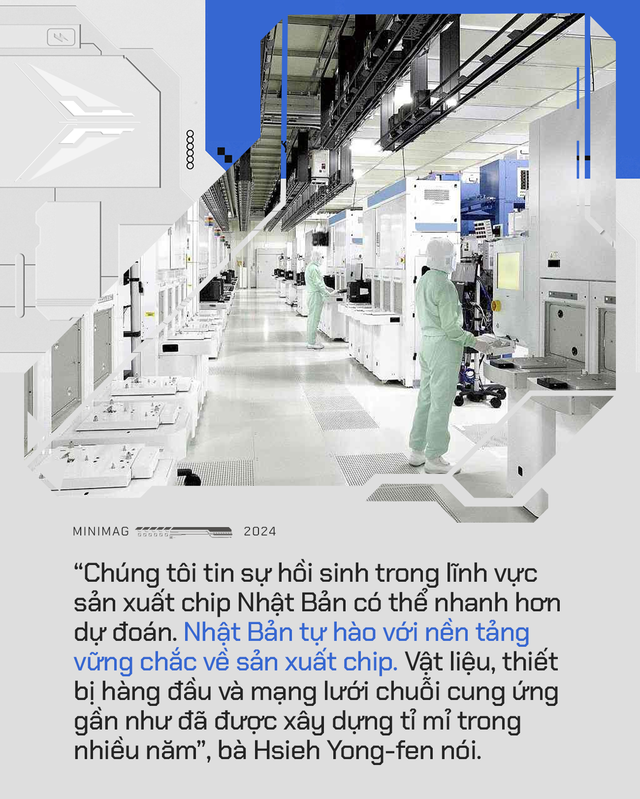 MINIMAG 2024

“Chúng tôi tin sự hồi sinh trong lĩnh vực sản xuất chip Nhật Bản có thể nhanh hơn dự đoán. Nhật Bản tự hào với nền tảng vững chắc về sản xuất chip. Vật liệu, thiết bị hàng đầu và mạng lưới chuỗi cung ứng gần như đã được xây dựng tỉ mỉ trong nhiều năm”, bà Hsieh Yong-fen nói.